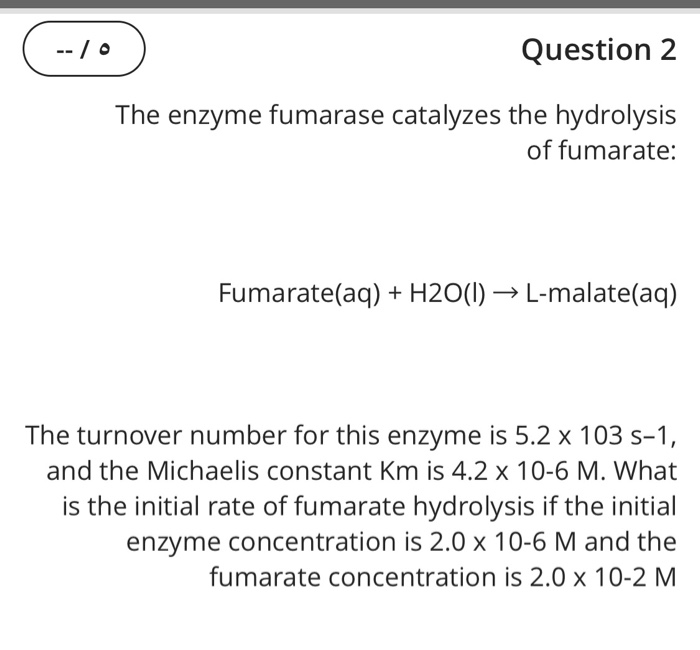 -- / ٥

Question 2

The enzyme fumarase catalyzes the hydrolysis of fumarate:

Fumarate(aq) + H2O(l) → L-malate(aq)

The turnover number for this enzyme is 5.2 x 103 s–1, and the Michaelis constant Km is 4.2 x 10-6 M. What is the initial rate of fumarate hydrolysis if the initial enzyme concentration is 2.0 x 10-6 M and the fumarate concentration is 2.0 x 10-2 M